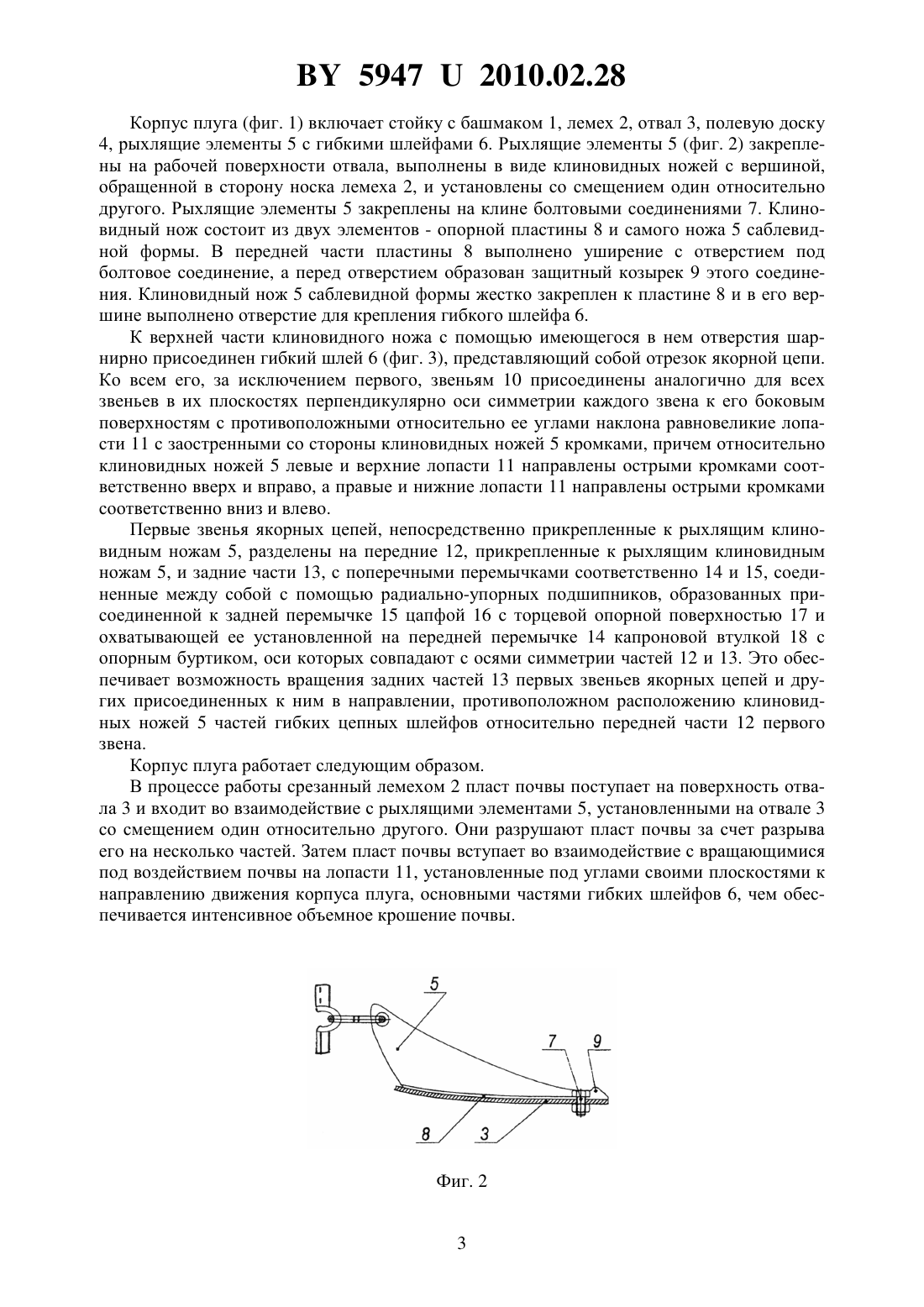 BY 5947 U 2010.02.28

Корпус плуга (фиг. 1) включает стойку с башмаком 1, лемех 2, отвал 3, полевую доску 4, рыхлящие элементы 5 с гибкими шлейфами 6. Рыхлящие элементы 5 (фиг. 2) закреплены на рабочей поверхности отвала, выполнены в виде клиновидных ножей с вершиной, обращенной в сторону носка лемеха 2, и установлены со смещением один относительно другого. Рыхлящие элементы 5 закреплены на клине болтовыми соединениями 7. Клиновидный нож состоит из двух элементов - опорной пластины 8 и самого ножа 5 саблевидной формы. В передней части пластины 8 выполнено уширение с отверстием под болтовое соединение, а перед отверстием образован защитный козырек 9 этого соединения. Клиновидный нож 5 саблевидной формы жестко закреплен к пластине 8 и в его вершине выполнено отверстие для крепления гибкого шлейфа 6.

К верхней части клиновидного ножа с помощью имеющегося в нем отверстия шарнирно присоединен гибкий шлей 6 (фиг. 3), представляющий собой отрезок якорной цепи. Ко всем его, за исключением первого, звеньям 10 присоединены аналогично для всех звеньев в их плоскостях перпендикулярно оси симметрии каждого звена к его боковым поверхностям с противоположными относительно ее углами наклона равновеликие лопасти 11 с заостренными со стороны клиновидных ножей 5 кромками, причем относительно клиновидных ножей 5 левые и верхние лопасти 11 направлены острыми кромками соответственно вверх и вправо, а правые и нижние лопасти 11 направлены острыми кромками соответственно вниз и влево.

Первые звенья якорных цепей, непосредственно прикрепленные к рыхлящим клиновидным ножам 5, разделены на передние 12, прикрепленные к рыхлящим клиновидным ножам 5, и задние части 13, с поперечными перемычками соответственно 14 и 15, соединенные между собой с помощью радиально-упорных подшипников, образованных присоединенной к задней перемычке 15 цапфой 16 с торцевой опорной поверхностью 17 и охватывающей ее установленной на передней перемычке 14 капроновой втулкой 18 с опорным буртиком, оси которых совпадают с осями симметрии частей 12 и 13. Это обеспечивает возможность вращения задних частей 13 первых звеньев якорных цепей и других присоединенных к ним в направлении, противоположном расположению клиновидных ножей 5 частей гибких цепных шлейфов относительно передней части 12 первого звена.

Корпус плуга работает следующим образом.

В процессе работы срезанный лемехом 2 пласт почвы поступает на поверхность отвала 3 и входит во взаимодействие с рыхлящими элементами 5, установленными на отвале 3 со смещением один относительно другого. Они разрушают пласт почвы за счет разрыва его на несколько частей. Затем пласт почвы вступает во взаимодействие с вращающимися под воздействием почвы на лопасти 11, установленные под углами своими плоскостями к направлению движения корпуса плуга, основными частями гибких шлейфов 6, чем обеспечивается интенсивное объемное крошение почвы.

5
7
9
8
3

Фиг. 2

3